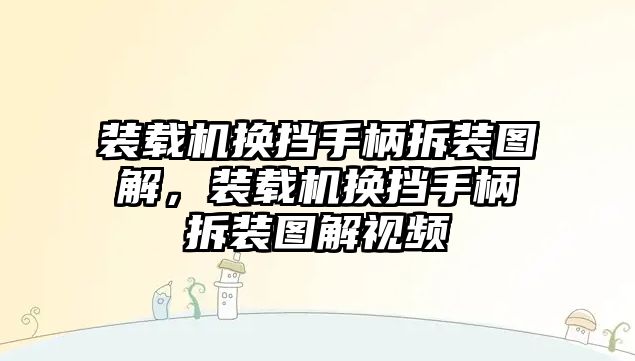 装载机换挡手柄拆装图解，装载机换挡手柄拆装图解视频